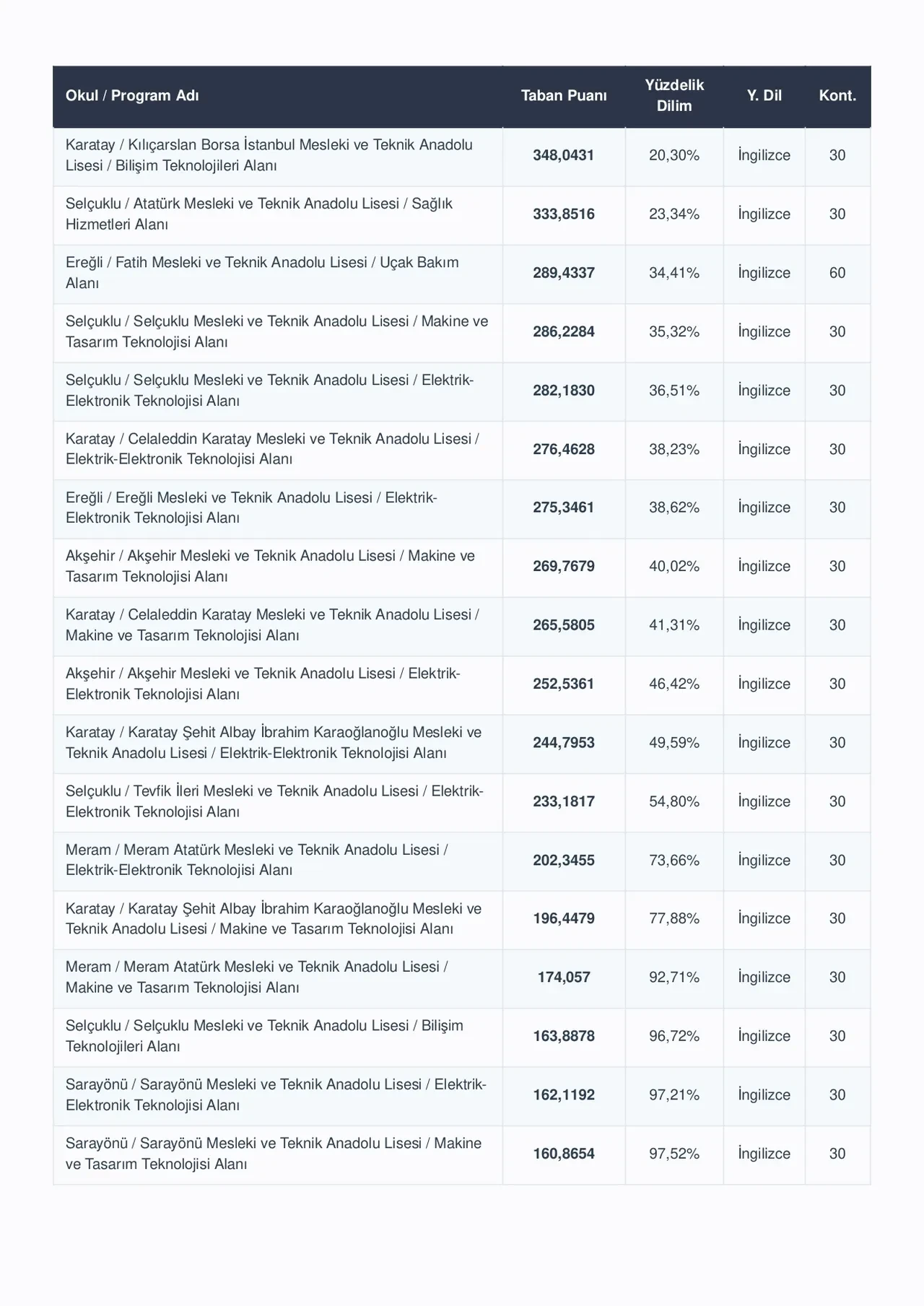 | Okul / Program Adı | Taban Puanı | Yüzdelik Dilim | Y. Dil | Kont. |
|---|---|---|---|---|
| Karatay / Kılıçarslan Borsa İstanbul Mesleki ve Teknik Anadolu Lisesi / Bilişim Teknolojileri Alanı | 348,0431 | 20,30% | İngilizce | 30 |
| Selçuklu / Atatürk Mesleki ve Teknik Anadolu Lisesi / Sağlık Hizmetleri Alanı | 333,8516 | 23,34% | İngilizce | 30 |
| Ereğli / Fatih Mesleki ve Teknik Anadolu Lisesi / Uçak Bakım Alanı | 289,4337 | 34,41% | İngilizce | 60 |
| Selçuklu / Selçuklu Mesleki ve Teknik Anadolu Lisesi / Makine ve Tasarım Teknolojisi Alanı | 286,2284 | 35,32% | İngilizce | 30 |
| Selçuklu / Selçuklu Mesleki ve Teknik Anadolu Lisesi / Elektrik-Elektronik Teknolojisi Alanı | 282,1830 | 36,51% | İngilizce | 30 |
| Karatay / Celaleddin Karatay Mesleki ve Teknik Anadolu Lisesi / Elektrik-Elektronik Teknolojisi Alanı | 276,4628 | 38,23% | İngilizce | 30 |
| Ereğli / Ereğli Mesleki ve Teknik Anadolu Lisesi / Elektrik-Elektronik Teknolojisi Alanı | 275,3461 | 38,62% | İngilizce | 30 |
| Akşehir / Akşehir Mesleki ve Teknik Anadolu Lisesi / Makine ve Tasarım Teknolojisi Alanı | 269,7679 | 40,02% | İngilizce | 30 |
| Karatay / Celaleddin Karatay Mesleki ve Teknik Anadolu Lisesi / Makine ve Tasarım Teknolojisi Alanı | 265,5805 | 41,31% | İngilizce | 30 |
| Akşehir / Akşehir Mesleki ve Teknik Anadolu Lisesi / Elektrik-Elektronik Teknolojisi Alanı | 252,5361 | 46,42% | İngilizce | 30 |
| Karatay / Karatay Şehit Albay İbrahim Karaoğlanoğlu Mesleki ve Teknik Anadolu Lisesi / Elektrik-Elektronik Teknolojisi Alanı | 244,7953 | 49,59% | İngilizce | 30 |
| Selçuklu / Tevfik İleri Mesleki ve Teknik Anadolu Lisesi / Elektrik-Elektronik Teknolojisi Alanı | 233,1817 | 54,80% | İngilizce | 30 |
| Meram / Meram Atatürk Mesleki ve Teknik Anadolu Lisesi / Elektrik-Elektronik Teknolojisi Alanı | 202,3455 | 73,66% | İngilizce | 30 |
| Karatay / Karatay Şehit Albay İbrahim Karaoğlanoğlu Mesleki ve Teknik Anadolu Lisesi / Makine ve Tasarım Teknolojisi Alanı | 196,4479 | 77,88% | İngilizce | 30 |
| Meram / Meram Atatürk Mesleki ve Teknik Anadolu Lisesi / Makine ve Tasarım Teknolojisi Alanı | 174,057 | 92,71% | İngilizce | 30 |
| Selçuklu / Selçuklu Mesleki ve Teknik Anadolu Lisesi / Bilişim Teknolojileri Alanı | 163,8878 | 96,72% | İngilizce | 30 |
| Sarayönü / Sarayönü Mesleki ve Teknik Anadolu Lisesi / Elektrik-Elektronik Teknolojisi Alanı | 162,1192 | 97,21% | İngilizce | 30 |
| Sarayönü / Sarayönü Mesleki ve Teknik Anadolu Lisesi / Makine ve Tasarım Teknolojisi Alanı | 160,8654 | 97,52% | İngilizce | 30 |